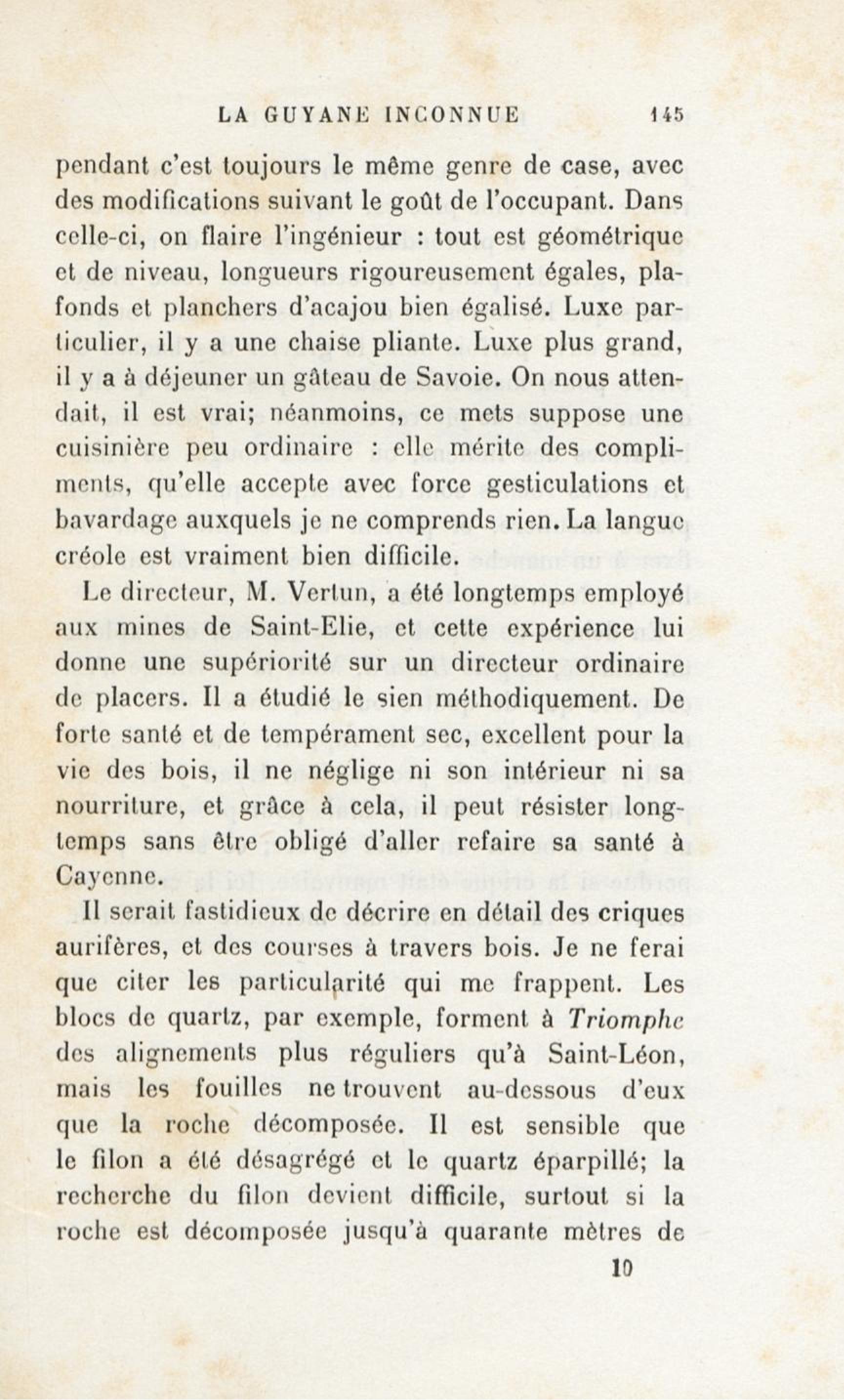 LA GUYANE INCONNUE 145

pendant c'est toujours le même genre de case, avec des modifications suivant le goût de l'occupant. Dans celle-ci, on flaire l'ingénieur : tout est géométrique et de niveau, longueurs rigoureusement égales, plafonds et planchers d'acajou bien égalisé. Luxe particulier, il y a une chaise pliante. Luxe plus grand, il y a à déjeuner un gâteau de Savoie. On nous attendait, il est vrai; néanmoins, ce mets suppose une cuisinière peu ordinaire : elle mérite des compliments, qu'elle accepte avec force gesticulations et bavardage auxquels je ne comprends rien. La langue créole est vraiment bien difficile.

Le directeur, M. Vertun, a été longtemps employé aux mines de Saint-Elie, et cette expérience lui donne une supériorité sur un directeur ordinaire de placers. Il a étudié le sien méthodiquement. De forte santé et de tempérament sec, excellent pour la vie des bois, il ne néglige ni son intérieur ni sa nourriture, et grâce à cela, il peut résister longtemps sans être obligé d'aller refaire sa santé à Cayenne.

Il serait fastidieux de décrire en détail des criques aurifères, et des courses à travers bois. Je ne ferai que citer les particularité qui me frappent. Les blocs de quartz, par exemple, forment à Triomphe des alignements plus réguliers qu'à Saint-Léon, mais les fouilles ne trouvent au-dessous d'eux que la roche décomposée. Il est sensible que le filon a été désagrégé et le quartz éparpillé; la recherche du filon devient difficile, surtout si la roche est décomposée jusqu'à quarante mètres de

10